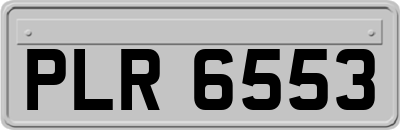 PLR 6553